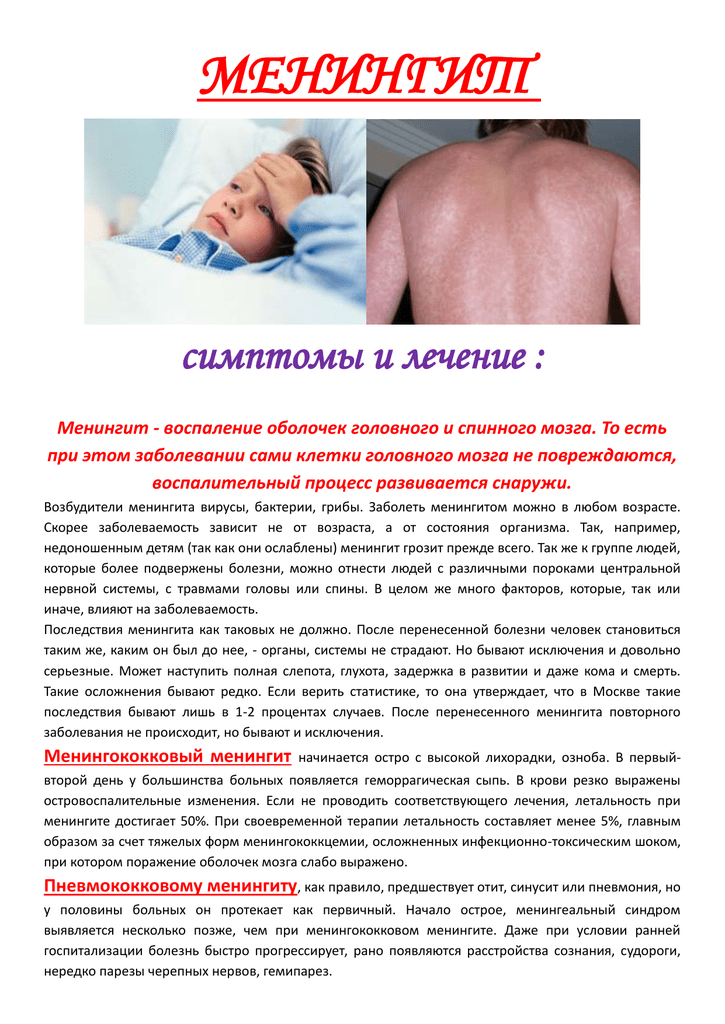 МЕНИНГИТ

симптомы и лечение :

Менингит - воспаление оболочек головного и спинного мозга. То есть при этом заболевании сами клетки головного мозга не повреждаются, воспалительный процесс развивается снаружи.

Возбудители менингита вирусы, бактерии, грибы. Заболеть менингитом можно в любом возрасте. Скорее заболеваемость зависит не от возраста, а от состояния организма. Так, например, недоношенным детям (так как они ослаблены) менингит грозит прежде всего. Так же к группе людей, которые более подвержены болезни, можно отнести людей с различными пороками центральной нервной системы, с травмами головы или спины. В целом же много факторов, которые, так или иначе, влияют на заболеваемость.

Последствия менингита как таковых не должно. После перенесенной болезни человек становиться таким же, каким он был до нее, - органы, системы не страдают. Но бывают исключения и довольно серьезные. Может наступить полная слепота, глухота, задержка в развитии и даже кома и смерть. Такие осложнения бывают редко. Если верить статистике, то она утверждает, что в Москве такие последствия бывают лишь в 1-2 процентах случаев. После перенесенного менингита повторного заболевания не происходит, но бывают и исключения.

Менингококковый менингит начинается остро с высокой лихорадки, озноба. В первый-второй день у большинства больных появляется геморрагическая сыпь. В крови резко выражены островоспалительные изменения. Если не проводить соответствующего лечения, летальность при менингите достигает 50%. При своевременной терапии летальность составляет менее 5%, главным образом за счет тяжелых форм менингококкцемии, осложненных инфекционно-токсическим шоком, при котором поражение оболочек мозга слабо выражено.

Пневмококковому менингиту, как правило, предшествует отит, синусит или пневмония, но у половины больных он протекает как первичный. Начало острое, менингеальный синдром выявляется несколько позже, чем при менингококковом менингите. Даже при условии ранней госпитализации болезнь быстро прогрессирует, рано появляются расстройства сознания, судороги, нередко парезы черепных нервов, гемипарез.